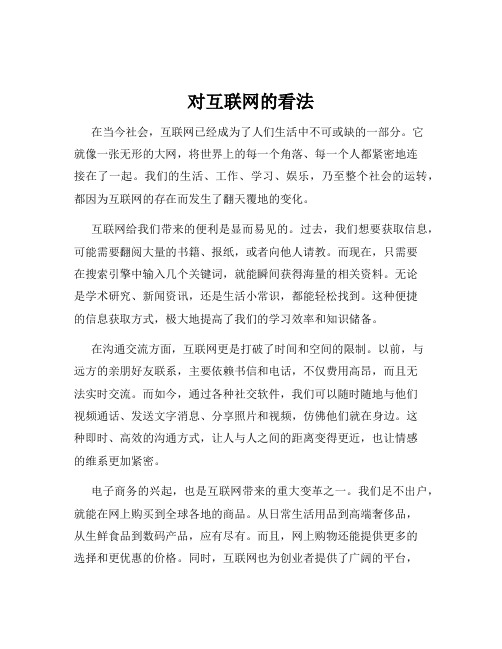 对互联网的看法

在当今社会，互联网已经成为了人们生活中不可或缺的一部分。它就像一张无形的大网，将世界上的每一个角落、每一个人都紧密地连接在了一起。我们的生活、工作、学习、娱乐，乃至整个社会的运转，都因为互联网的存在而发生了翻天覆地的变化。

互联网给我们带来的便利是显而易见的。过去，我们想要获取信息，可能需要翻阅大量的书籍、报纸，或者向他人请教。而现在，只需要在搜索引擎中输入几个关键词，就能瞬间获得海量的相关资料。无论是学术研究、新闻资讯，还是生活小常识，都能轻松找到。这种便捷的信息获取方式，极大地提高了我们的学习效率和知识储备。

在沟通交流方面，互联网更是打破了时间和空间的限制。以前，与远方的亲朋好友联系，主要依赖书信和电话，不仅费用高昂，而且无法实时交流。而如今，通过各种社交软件，我们可以随时随地与他们视频通话、发送文字消息、分享照片和视频，仿佛他们就在身边。这种即时、高效的沟通方式，让人与人之间的距离变得更近，也让情感的维系更加紧密。

电子商务的兴起，也是互联网带来的重大变革之一。我们足不出户，就能在网上购买到全球各地的商品。从日常生活用品到高端奢侈品，从生鲜食品到数码产品，应有尽有。而且，网上购物还能提供更多的选择和更优惠的价格。同时，互联网也为创业者提供了广阔的平台，